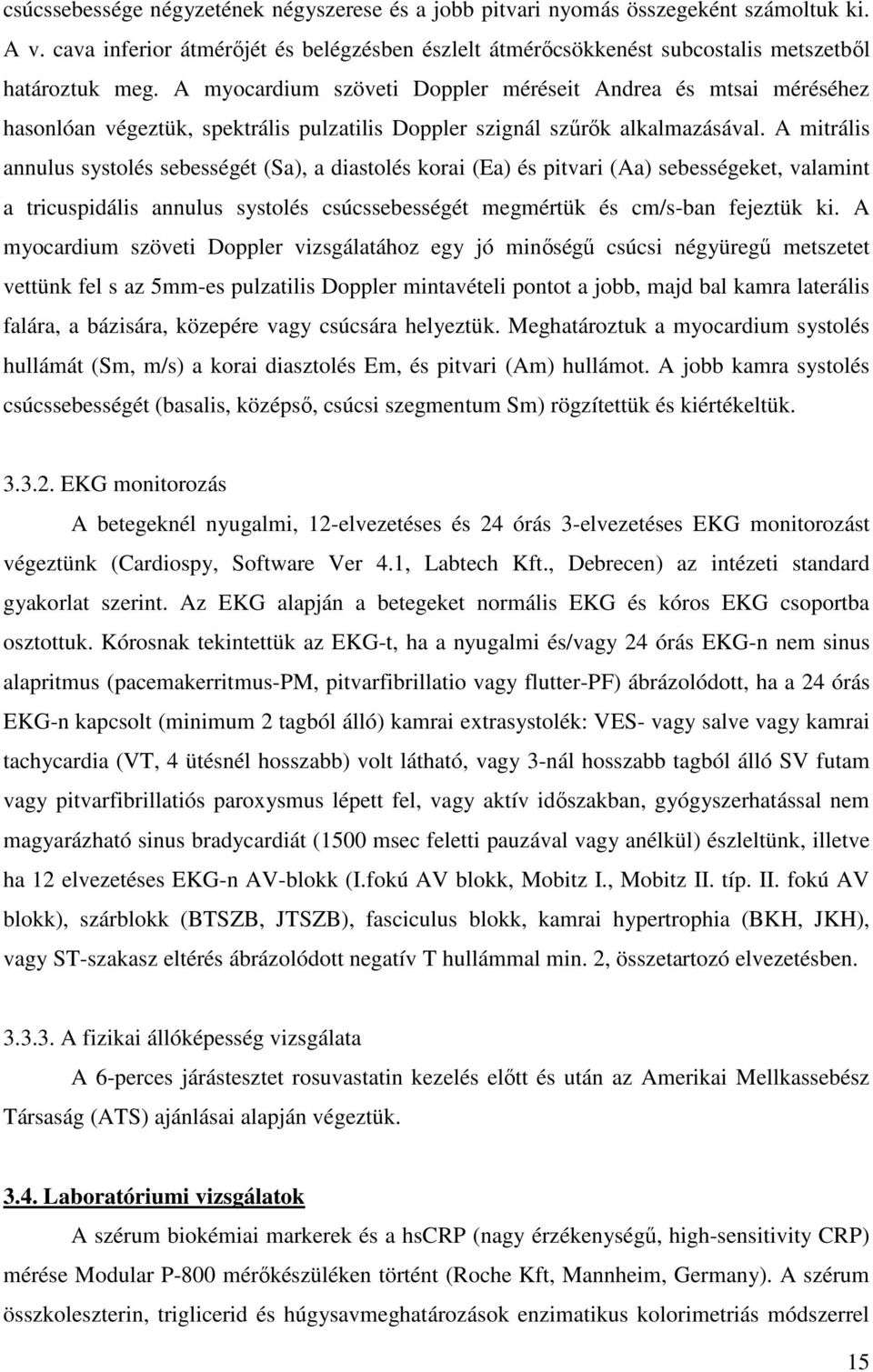 csúcssebessége négyzetének négyszerese és a jobb pitvari nyomás összegeként számoltuk ki. A v. cava inferior átmérőjét és belégzésben észlelt átmérőcsökkenést subcostalis metszetből határoztuk meg. A myocardium szöveti Doppler méréseit Andrea és mtsai méréséhez hasonlóan végeztük, spektrális pulzatilis Doppler szignál szűrők alkalmazásával. A mitrális annulus systolés sebességét (Sa), a diastolés korai (Ea) és pitvari (Aa) sebességeket, valamint a tricuspidális annulus systolés csúcssebességét megmértük és cm/s-ban fejeztük ki. A myocardium szöveti Doppler vizsgálatához egy jó minőségű csúcsi négyüregű metszetet vettünk fel s az 5mm-es pulzatilis Doppler mintavételi pontot a jobb, majd bal kamra laterális falára, a bázisára, közepére vagy csúcsára helyeztük. Meghatároztuk a myocardium systolés hullámát (Sm, m/s) a korai diasztolés Em, és pitvari (Am) hullámot. A jobb kamra systolés csúcssebességét (basalis, középső, csúcsi szegmentum Sm) rögzítettük és kiértékeltük.

3.3.2. EKG monitorozás

A betegeknél nyugalmi, 12-elvezetéses és 24 órás 3-elvezetéses EKG monitorozást végeztünk (Cardiospy, Software Ver 4.1, Labtech Kft., Debrecen) az intézeti standard gyakorlat szerint. Az EKG alapján a betegeket normális EKG és kóros EKG csoportba osztottuk. Kórosnak tekintettük az EKG-t, ha a nyugalmi és/vagy 24 órás EKG-n nem sinus alapritmus (pacemakerritmus-PM, pitvarfibrillatio vagy flutter-PF) ábrázolódott, ha a 24 órás EKG-n kapcsolt (minimum 2 tagból álló) kamrai extrasystolék: VES- vagy salve vagy kamrai tachycardia (VT, 4 ütésnél hosszabb) volt látható, vagy 3-nál hosszabb tagból álló SV futam vagy pitvarfibrillatiós paroxysmus lépett fel, vagy aktív időszakban, gyógyszerhatással nem magyarázható sinus bradycardiát (1500 msec feletti pauzával vagy anélkül) észleltünk, illetve ha 12 elvezetéses EKG-n AV-blokk (I.fokú AV blokk, Mobitz I., Mobitz II. típ. II. fokú AV blokk), szárblokk (BTSZB, JTSZB), fasciculus blokk, kamrai hypertrophia (BKH, JKH), vagy ST-szakasz eltérés ábrázolódott negatív T hullámmal min. 2, összetartozó elvezetésben.

3.3.3. A fizikai állóképesség vizsgálata

A 6-perces járástesztet rosuvastatin kezelés előtt és után az Amerikai Mellkassebész Társaság (ATS) ajánlásai alapján végeztük.

3.4. Laboratóriumi vizsgálatok

A szérum biokémiai markerek és a hsCRP (nagy érzékenységű, high-sensitivity CRP) mérése Modular P-800 mérőkészüléken történt (Roche Kft, Mannheim, Germany). A szérum összkoleszterin, triglicerid és húgysavmeghatározások enzimatikus kolorimetriás módszerrel

15